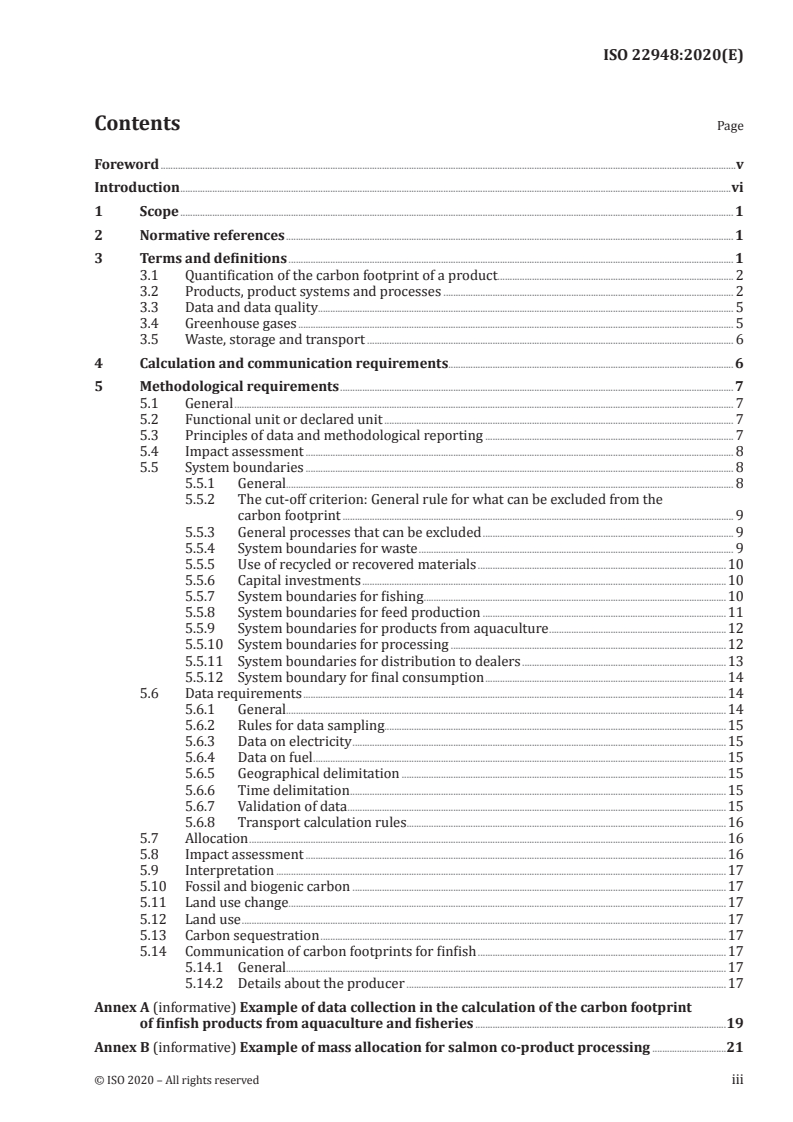 ISO 22948:2020(E)

Contents

Page

Foreword v
Introduction vi
1 Scope 1
2 Normative references 1
3 Terms and definitions 1
3.1 Quantification of the carbon footprint of a product 2
3.2 Products, product systems and processes 2
3.3 Data and data quality 5
3.4 Greenhouse gases 5
3.5 Waste, storage and transport 6
4 Calculation and communication requirements 6
5 Methodological requirements 7
5.1 General 7
5.2 Functional unit or declared unit 7
5.3 Principles of data and methodological reporting 7
5.4 Impact assessment 8
5.5 System boundaries 8
5.5.1 General 8
5.5.2 The cut-off criterion: General rule for what can be excluded from the carbon footprint 9
5.5.3 General processes that can be excluded 9
5.5.4 System boundaries for waste 9
5.5.5 Use of recycled or recovered materials 10
5.5.6 Capital investments 10
5.5.7 System boundaries for fishing 10
5.5.8 System boundaries for feed production 11
5.5.9 System boundaries for products from aquaculture 12
5.5.10 System boundaries for processing 12
5.5.11 System boundaries for distribution to dealers 13
5.5.12 System boundary for final consumption 14
5.6 Data requirements 14
5.6.1 General 14
5.6.2 Rules for data sampling 15
5.6.3 Data on electricity 15
5.6.4 Data on fuel 15
5.6.5 Geographical delimitation 15
5.6.6 Time delimitation 15
5.6.7 Validation of data 15
5.6.8 Transport calculation rules 16
5.7 Allocation 16
5.8 Impact assessment 16
5.9 Interpretation 17
5.10 Fossil and biogenic carbon 17
5.11 Land use change 17
5.12 Land use 17
5.13 Carbon sequestration 17
5.14 Communication of carbon footprints for finfish 17
5.14.1 General 17
5.14.2 Details about the producer 17
Annex A (informative) Example of data collection in the calculation of the carbon footprint of finfish products from aquaculture and fisheries 19
Annex B (informative) Example of mass allocation for salmon co-product processing 21

© ISO 2020 – All rights reserved

iii